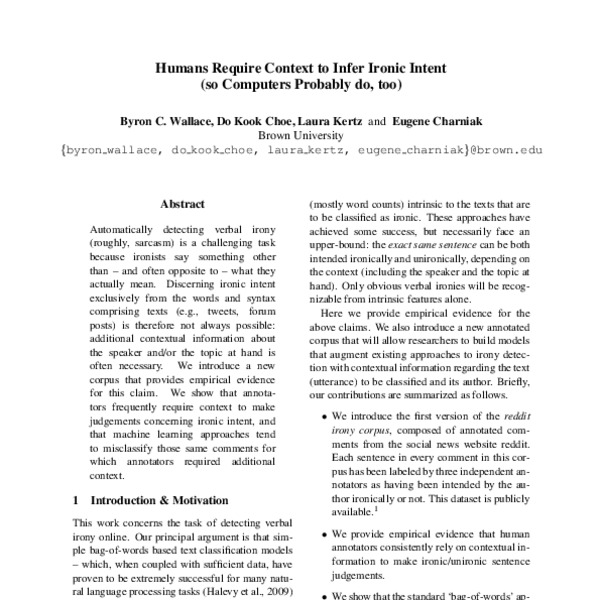 Humans Require Context to Infer Ironic Intent
(so Computers Probably do, too)

Byron C. Wallace, Do Kook Choe, Laura Kertz and Eugene Charniak
Brown University
{byron_wallace, do_kook_choe, laura_kertz, eugene_charniak}@brown.edu

Abstract

Automatically detecting verbal irony (roughly, sarcasm) is a challenging task because ironists say something other than – and often opposite to – what they actually mean. Discerning ironic intent exclusively from the words and syntax comprising texts (e.g., tweets, forum posts) is therefore not always possible: additional contextual information about the speaker and/or the topic at hand is often necessary. We introduce a new corpus that provides empirical evidence for this claim. We show that annotators frequently require context to make judgements concerning ironic intent, and that machine learning approaches tend to misclassify those same comments for which annotators required additional context.

1 Introduction & Motivation

This work concerns the task of detecting verbal irony online. Our principal argument is that simple bag-of-words based text classification models – which, when coupled with sufficient data, have proven to be extremely successful for many natural language processing tasks (Halevy et al., 2009)

(mostly word counts) intrinsic to the texts that are to be classified as ironic. These approaches have achieved some success, but necessarily face an upper-bound: the exact same sentence can be both intended ironically and unironically, depending on the context (including the speaker and the topic at hand). Only obvious verbal ironies will be recognizable from intrinsic features alone.

Here we provide empirical evidence for the above claims. We also introduce a new annotated corpus that will allow researchers to build models that augment existing approaches to irony detection with contextual information regarding the text (utterance) to be classified and its author. Briefly, our contributions are summarized as follows.

• We introduce the first version of the reddit irony corpus, composed of annotated comments from the social news website reddit. Each sentence in every comment in this corpus has been labeled by three independent annotators as having been intended by the author ironically or not. This dataset is publicly available.$^1$

• We provide empirical evidence that human annotators consistently rely on contextual information to make ironic/unironic sentence judgements.

• We show that the standard 'bag-of-words' ap-